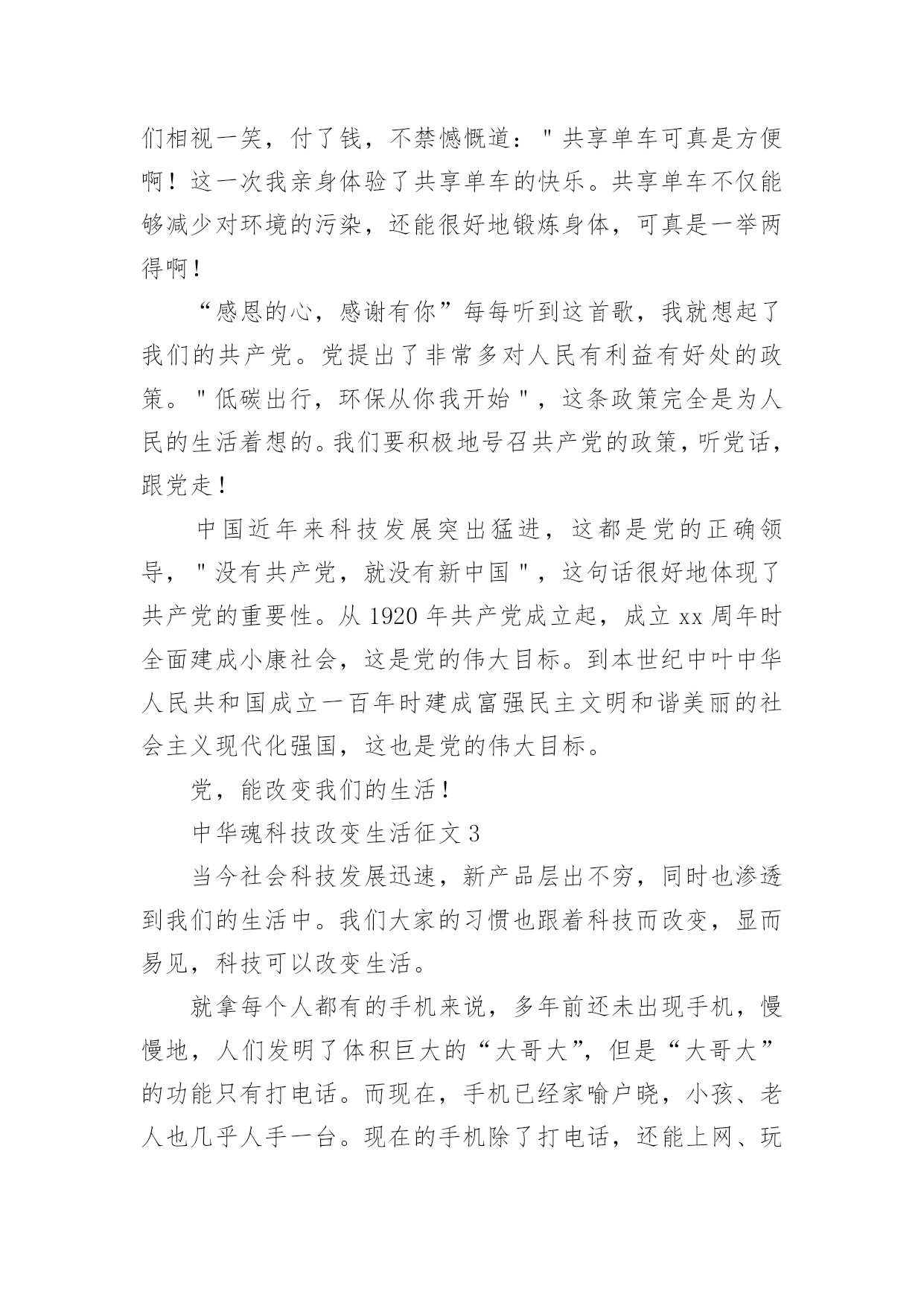 们相视一笑，付了钱，不禁憾慨道："共享单车可真是方便啊！这一次我亲身体验了共享单车的快乐。共享单车不仅能够减少对环境的污染，还能很好地锻炼身体，可真是一举两得啊！

“感恩的心，感谢有你”每每听到这首歌，我就想起了我们的共产党。党提出了非常多对人民有利益有好处的政策。"低碳出行，环保从你我开始"，这条政策完全是为人民的生活着想的。我们要积极地号召共产党的政策，听党话，跟党走！

中国近年来科技发展突出猛进，这都是党的正确领导，"没有共产党，就没有新中国"，这句话很好地体现了共产党的重要性。从 1920 年共产党成立起，成立 xx 周年时全面建成小康社会，这是党的伟大目标。到本世纪中叶中华人民共和国成立一百年时建成富强民主文明和谐美丽的社会主义现代化强国，这也是党的伟大目标。

党，能改变我们的生活！

中华魂科技改变生活征文 3

当今社会科技发展迅速，新产品层出不穷，同时也渗透到我们的生活中。我们大家的习惯也跟着科技而改变，显而易见，科技可以改变生活。

就拿每个人都有的手机来说，多年前还未出现手机，慢慢地，人们发明了体积巨大的“大哥大”，但是“大哥大”的功能只有打电话。而现在，手机已经家喻户晓，小孩、老人也几乎人手一台。现在的手机除了打电话，还能上网、玩